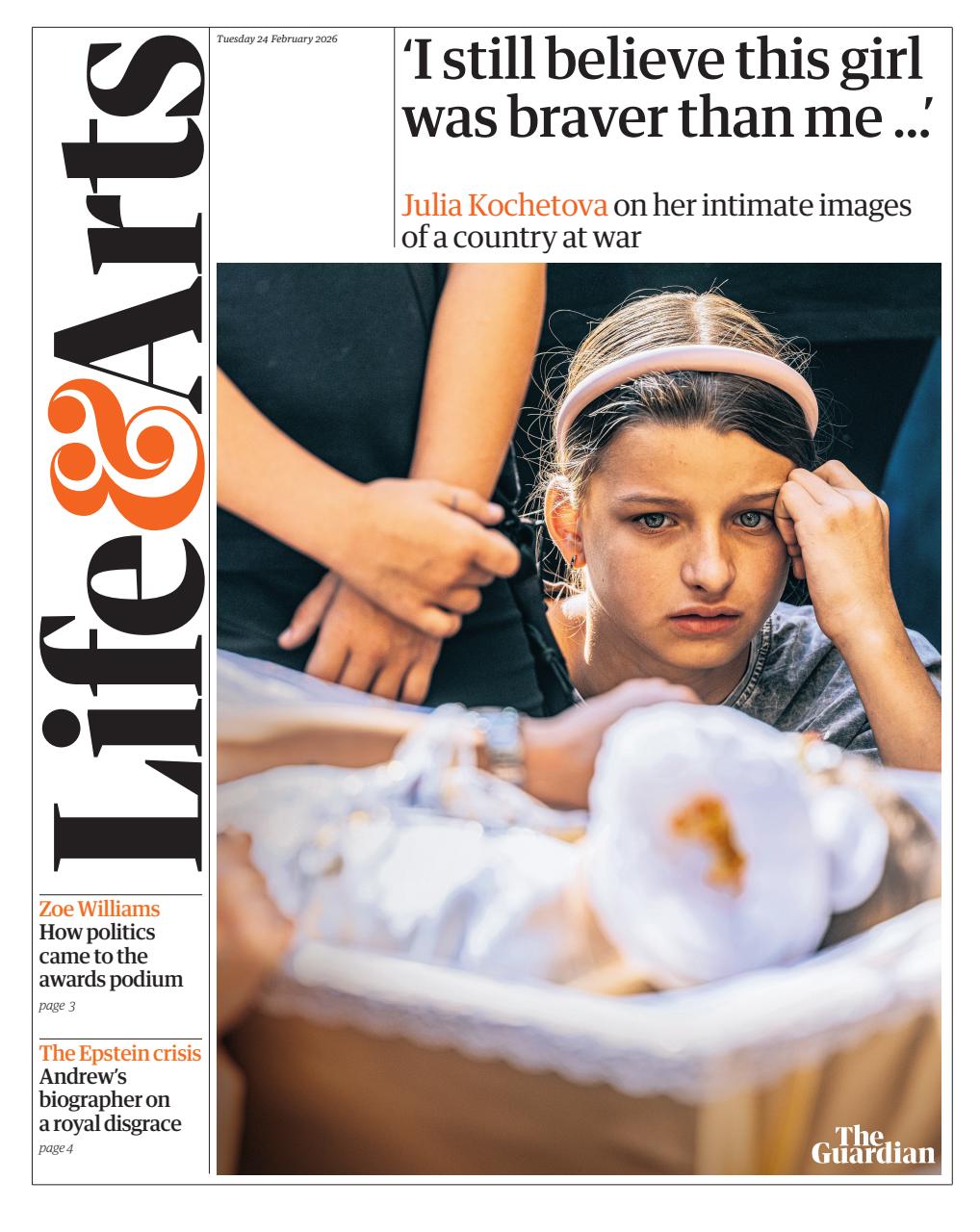 Life&Arts

Tuesday 24 February 2026

'I still believe this girl was braver than me ...'

Julia Kochetova on her intimate images of a country at war

Zoe Williams
How politics came to the awards podium
page 3

The Epstein crisis
Andrew's biographer on a royal disgrace
page 4

The Guardian